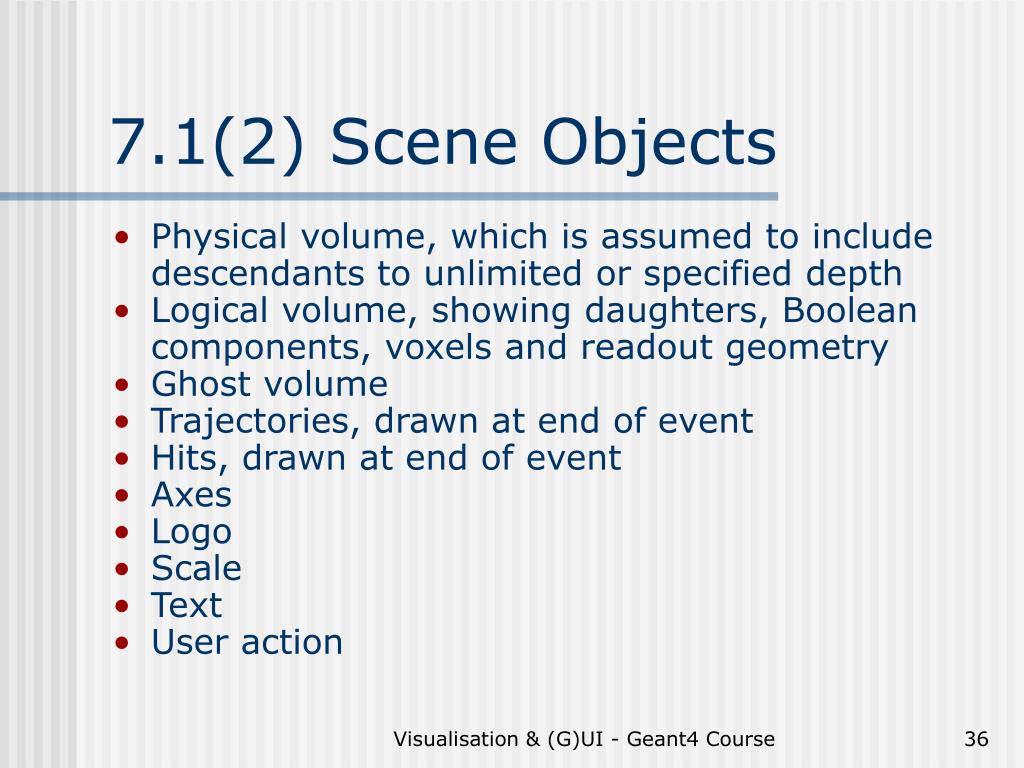 7.1(2) Scene Objects

• Physical volume, which is assumed to include descendants to unlimited or specified depth
• Logical volume, showing daughters, Boolean components, voxels and readout geometry
• Ghost volume
• Trajectories, drawn at end of event
• Hits, drawn at end of event
• Axes
• Logo
• Scale
• Text
• User action

Visualisation & (G)UI - Geant4 Course

36